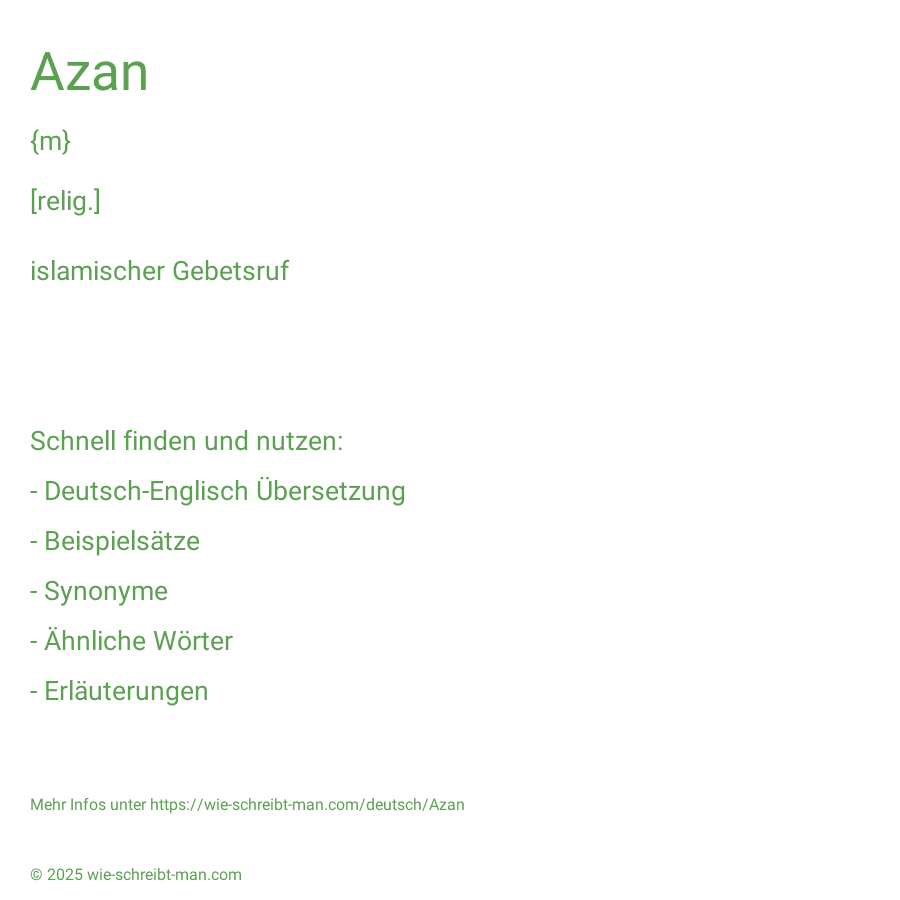 Azan

{m}

[relig.]

islamischer Gebetsruf

Schnell finden und nutzen:

- Deutsch-Englisch Übersetzung

- Beispielsätze

- Synonyme

- Ähnliche Wörter

- Erläuterungen

Mehr Infos unter https://wie-schreibt-man.com/deutsch/Azan

© 2025 wie-schreibt-man.com